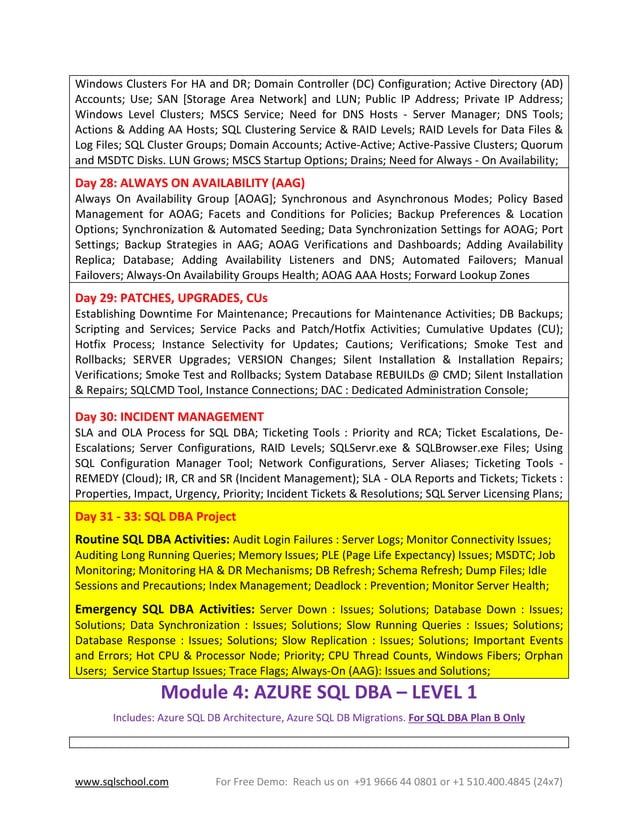 Windows Clusters For HA and DR; Domain Controller (DC) Configuration; Active Directory (AD) Accounts; Use; SAN [Storage Area Network] and LUN; Public IP Address; Private IP Address; Windows Level Clusters; MSCS Service; Need for DNS Hosts - Server Manager; DNS Tools; Actions & Adding AA Hosts; SQL Clustering Service & RAID Levels; RAID Levels for Data Files & Log Files; SQL Cluster Groups; Domain Accounts; Active-Active; Active-Passive Clusters; Quorum and MSDTC Disks. LUN Grows; MSCS Startup Options; Drains; Need for Always - On Availability;

Day 28: ALWAYS ON AVAILABILITY (AAG)
Always On Availability Group [AOAG]; Synchronous and Asynchronous Modes; Policy Based Management for AOAG; Facets and Conditions for Policies; Backup Preferences & Location Options; Synchronization & Automated Seeding; Data Synchronization Settings for AOAG; Port Settings; Backup Strategies in AAG; AOAG Verifications and Dashboards; Adding Availability Replica; Database; Adding Availability Listeners and DNS; Automated Failovers; Manual Failovers; Always-On Availability Groups Health; AOAG AAA Hosts; Forward Lookup Zones

Day 29: PATCHES, UPGRADES, CUs
Establishing Downtime For Maintenance; Precautions for Maintenance Activities; DB Backups; Scripting and Services; Service Packs and Patch/Hotfix Activities; Cumulative Updates (CU); Hotfix Process; Instance Selectivity for Updates; Cautions; Verifications; Smoke Test and Rollbacks; SERVER Upgrades; VERSION Changes; Silent Installation & Installation Repairs; Verifications; Smoke Test and Rollbacks; System Database REBUILDs @ CMD; Silent Installation & Repairs; SQLCMD Tool, Instance Connections; DAC : Dedicated Administration Console;

Day 30: INCIDENT MANAGEMENT
SLA and OLA Process for SQL DBA; Ticketing Tools : Priority and RCA; Ticket Escalations, De-Escalations; Server Configurations, RAID Levels; SQLServr.exe & SQLBrowser.exe Files; Using SQL Configuration Manager Tool; Network Configurations, Server Aliases; Ticketing Tools - REMEDY (Cloud); IR, CR and SR (Incident Management); SLA - OLA Reports and Tickets; Tickets : Properties, Impact, Urgency, Priority; Incident Tickets & Resolutions; SQL Server Licensing Plans;

Day 31 - 33: SQL DBA Project

Routine SQL DBA Activities: Audit Login Failures : Server Logs; Monitor Connectivity Issues; Auditing Long Running Queries; Memory Issues; PLE (Page Life Expectancy) Issues; MSDTC; Job Monitoring; Monitoring HA & DR Mechanisms; DB Refresh; Schema Refresh; Dump Files; Idle Sessions and Precautions; Index Management; Deadlock : Prevention; Monitor Server Health;

Emergency SQL DBA Activities: Server Down : Issues; Solutions; Database Down : Issues; Solutions; Data Synchronization : Issues; Solutions; Slow Running Queries : Issues; Solutions; Database Response : Issues; Solutions; Slow Replication : Issues; Solutions; Important Events and Errors; Hot CPU & Processor Node; Priority; CPU Thread Counts, Windows Fibers; Orphan Users; Service Startup Issues; Trace Flags; Always-On (AAG): Issues and Solutions;

Module 4: AZURE SQL DBA – LEVEL 1

Includes: Azure SQL DB Architecture, Azure SQL DB Migrations. For SQL DBA Plan B Only

www.sqlschool.com For Free Demo: Reach us on +91 9666 44 0801 or +1 510.400.4845 (24x7)